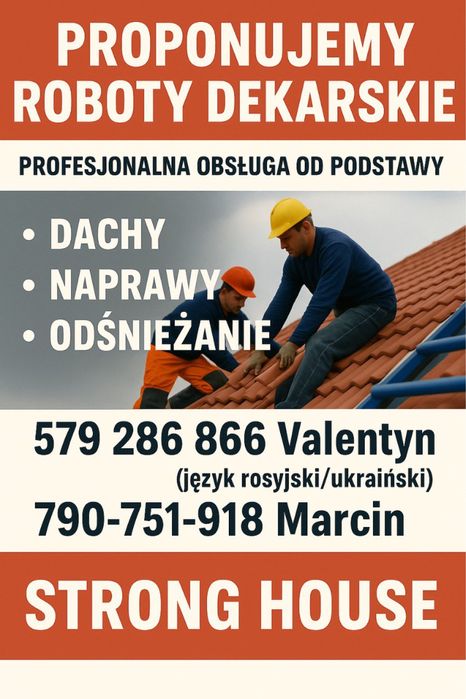 PROPONUJEMY
ROBOTY DEKARSKIE

PROFESJONALNA OBSŁUGA OD PODSTAWY

• DACHY
• NAPRAWY
• ODŚNIEŻANIE

579 286 866 Valentyn
(język rosyjski/ukraiński)
790-751-918 Marcin

STRONG HOUSE